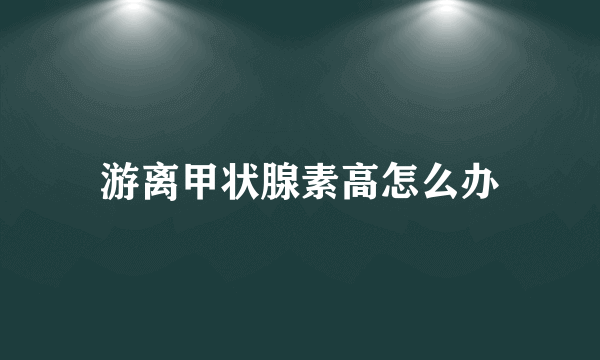 游离甲状腺素高怎么办